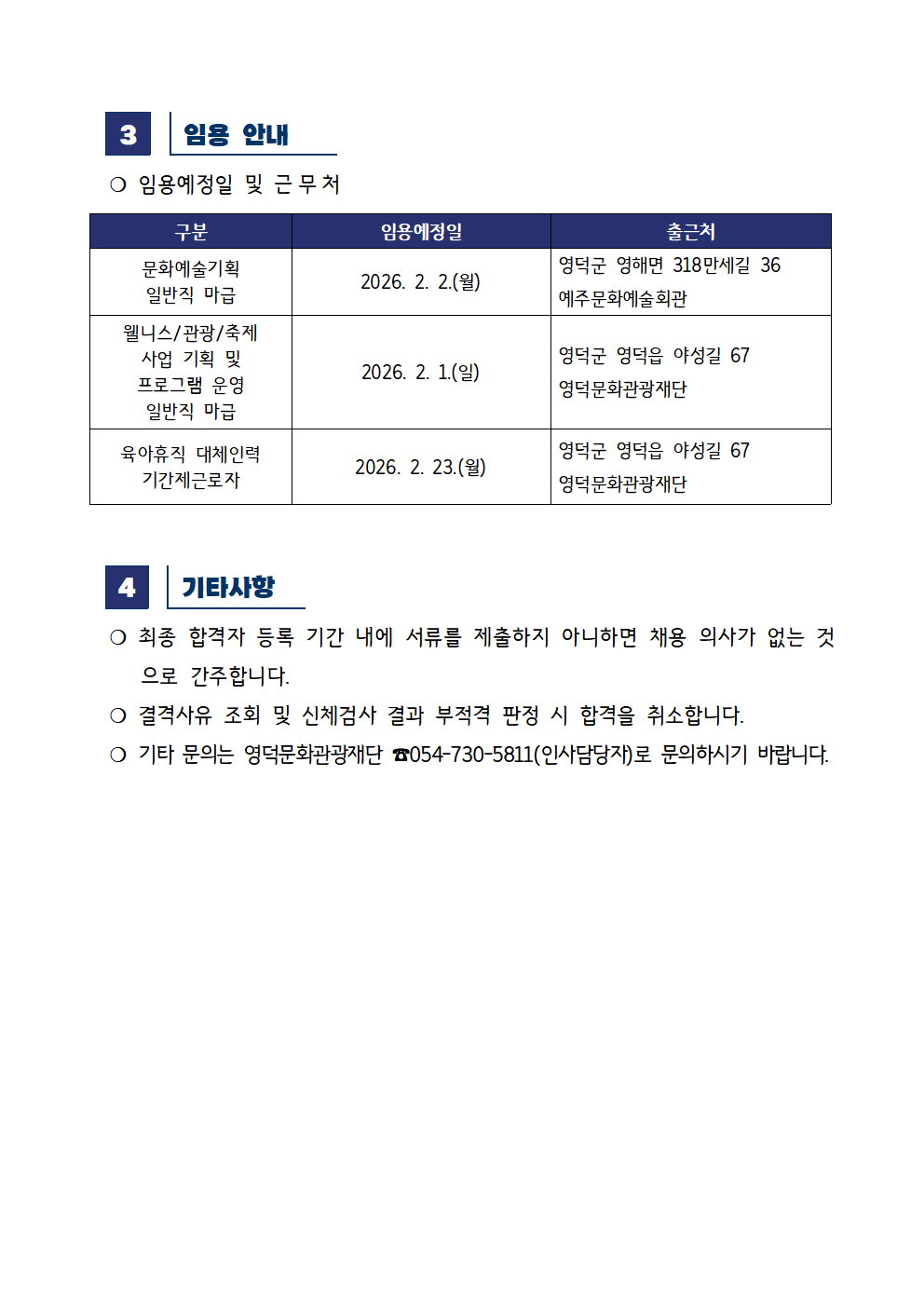 3 임용 안내

❍ 임용예정일 및 근 무 처

| 구분 | 임용예정일 | 출근처 |
|---|---|---|
| 문화예술기획 일반직 마급 | 2026. 2. 2.(월) | 영덕군 영해면 318만세길 36 예주문화예술회관 |
| 웰니스/관광/축제 사업 기획 및 프로그램 운영 일반직 마급 | 2026. 2. 1.(일) | 영덕군 영덕읍 야성길 67 영덕문화관광재단 |
| 육아휴직 대체인력 기간제근로자 | 2026. 2. 23.(월) | 영덕군 영덕읍 야성길 67 영덕문화관광재단 |

4 기타사항

❍ 최종 합격자 등록 기간 내에 서류를 제출하지 아니하면 채용 의사가 없는 것으로 간주합니다.

❍ 결격사유 조회 및 신체검사 결과 부적격 판정 시 합격을 취소합니다.

❍ 기타 문의는 영덕문화관광재단 ☎054-730-5811(인사담당자)로 문의하시기 바랍니다.